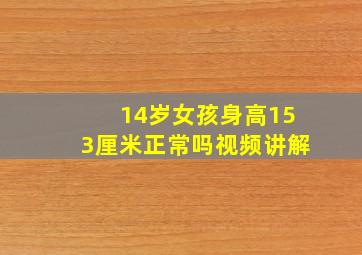 14岁女孩身高153厘米正常吗视频讲解